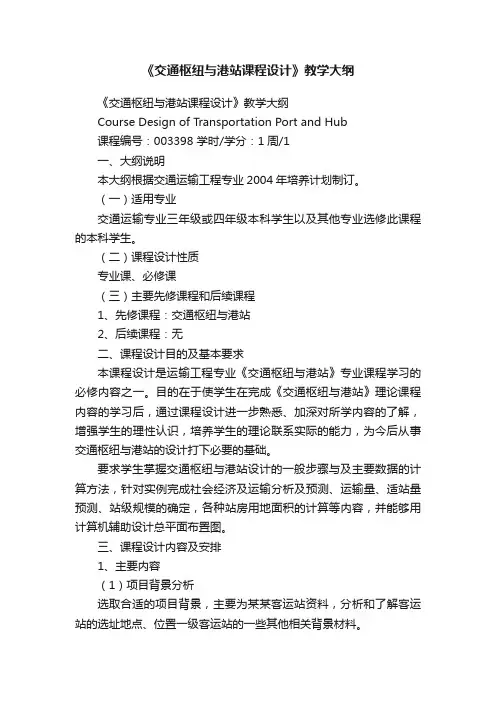 《交通枢纽与港站课程设计》教学大纲

《交通枢纽与港站课程设计》教学大纲

Course Design of Transportation Port and Hub

课程编号：003398 学时/学分：1 周/1

一、大纲说明

本大纲根据交通运输工程专业 2004 年培养计划制订。

（一）适用专业

交通运输专业三年级或四年级本科学生以及其他专业选修此课程的本科学生。

（二）课程设计性质

专业课、必修课

（三）主要先修课程和后续课程

1、先修课程：交通枢纽与港站

2、后续课程：无

二、课程设计目的及基本要求

本课程设计是运输工程专业《交通枢纽与港站》专业课程学习的必修内容之一。目的在于使学生在完成《交通枢纽与港站》理论课程内容的学习后，通过课程设计进一步熟悉、加深对所学内容的了解，增强学生的理性认识，培养学生的理论联系实际的能力，为今后从事交通枢纽与港站的设计打下必要的基础。

要求学生掌握交通枢纽与港站设计的一般步骤与及主要数据的计算方法，针对实例完成社会经济及运输分析及预测、运输量、适站量预测、站级规模的确定，各种站房用地面积的计算等内容，并能够用计算机辅助设计总平面布置图。

三、课程设计内容及安排

1、主要内容

（1）项目背景分析

选取合适的项目背景，主要为某某客运站资料，分析和了解客运站的选址地点、位置一级客运站的一些其他相关背景材料。